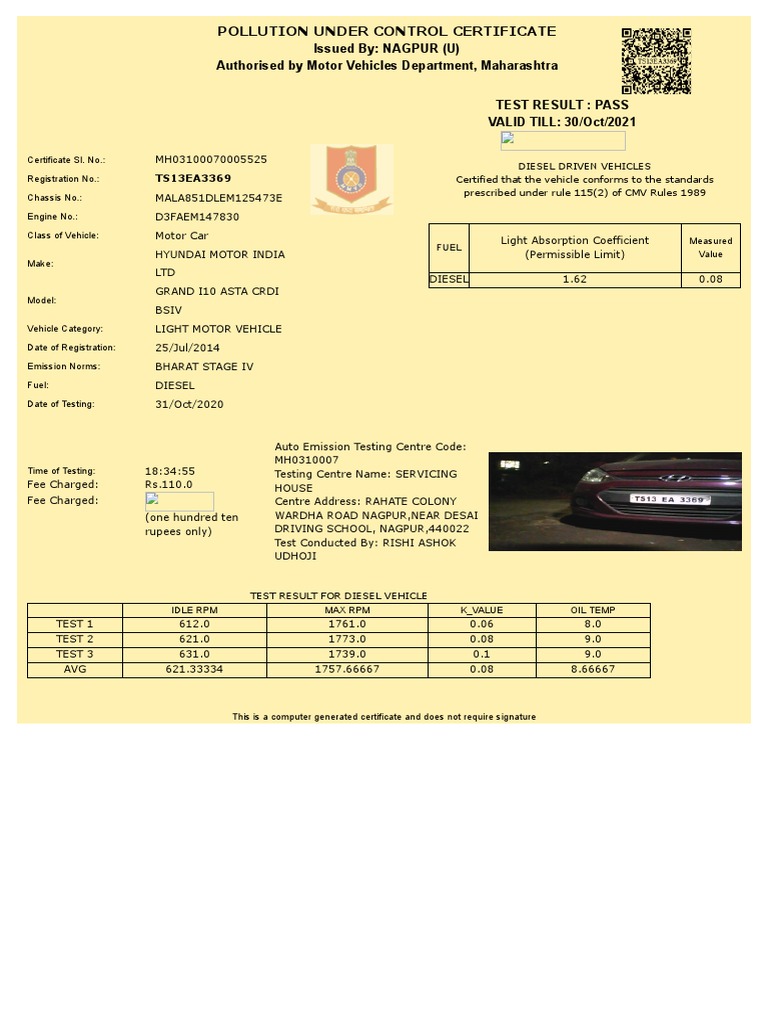 POLLUTION UNDER CONTROL CERTIFICATE
Issued By: NAGPUR (U)
Authorised by Motor Vehicles Department, Maharashtra

TS13EA3369

TEST RESULT : PASS
VALID TILL: 30/Oct/2021

Certificate Sl. No.: MH03100070005525
Registration No.: TS13EA3369
Chassis No.: MALA851DLEM125473E
Engine No.: D3FAEM147830
Class of Vehicle: Motor Car
Make: HYUNDAI MOTOR INDIA LTD
Model: GRAND I10 ASTA CRDI BSIV
Vehicle Category: LIGHT MOTOR VEHICLE
Date of Registration: 25/Jul/2014
Emission Norms: BHARAT STAGE IV
Fuel: DIESEL
Date of Testing: 31/Oct/2020

DIESEL DRIVEN VEHICLES
Certified that the vehicle conforms to the standards prescribed under rule 115(2) of CMV Rules 1989

| FUEL | Light Absorption Coefficient (Permissible Limit) | Measured Value |
|---|---|---|
| DIESEL | 1.62 | 0.08 |

Time of Testing: 18:34:55
Fee Charged: Rs.110.0
Fee Charged: (one hundred ten rupees only)

Auto Emission Testing Centre Code: MH0310007
Testing Centre Name: SERVICING HOUSE
Centre Address: RAHATE COLONY WARDHA ROAD NAGPUR,NEAR DESAI DRIVING SCHOOL, NAGPUR,440022
Test Conducted By: RISHI ASHOK UDHOJI

TS13 EA 3369

TEST RESULT FOR DIESEL VEHICLE

| | IDLE RPM | MAX RPM | K_VALUE | OIL TEMP |
|---|---|---|---|---|
| TEST 1 | 612.0 | 1761.0 | 0.06 | 8.0 |
| TEST 2 | 621.0 | 1773.0 | 0.08 | 9.0 |
| TEST 3 | 631.0 | 1739.0 | 0.1 | 9.0 |
| AVG | 621.33334 | 1757.66667 | 0.08 | 8.66667 |

This is a computer generated certificate and does not require signature